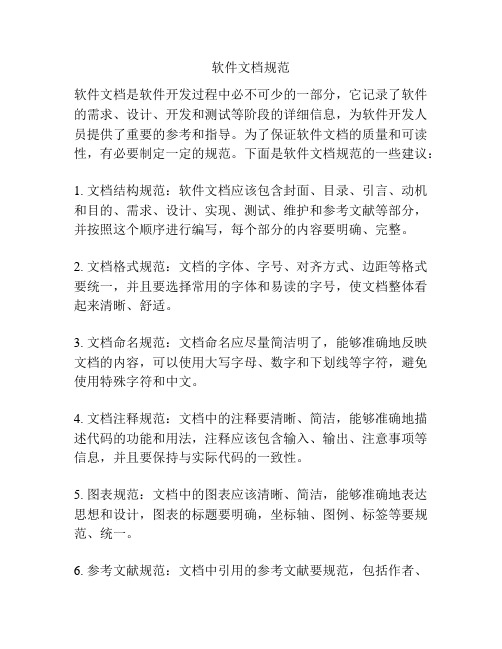 软件文档规范

软件文档是软件开发过程中必不可少的一部分，它记录了软件的需求、设计、开发和测试等阶段的详细信息，为软件开发人员提供了重要的参考和指导。为了保证软件文档的质量和可读性，有必要制定一定的规范。下面是软件文档规范的一些建议：

1. 文档结构规范：软件文档应该包含封面、目录、引言、动机和目的、需求、设计、实现、测试、维护和参考文献等部分，并按照这个顺序进行编写，每个部分的内容要明确、完整。

2. 文档格式规范：文档的字体、字号、对齐方式、边距等格式要统一，并且要选择常用的字体和易读的字号，使文档整体看起来清晰、舒适。

3. 文档命名规范：文档命名应尽量简洁明了，能够准确地反映文档的内容，可以使用大写字母、数字和下划线等字符，避免使用特殊字符和中文。

4. 文档注释规范：文档中的注释要清晰、简洁，能够准确地描述代码的功能和用法，注释应该包含输入、输出、注意事项等信息，并且要保持与实际代码的一致性。

5. 图表规范：文档中的图表应该清晰、简洁，能够准确地表达思想和设计，图表的标题要明确，坐标轴、图例、标签等要规范、统一。

6. 参考文献规范：文档中引用的参考文献要规范，包括作者、